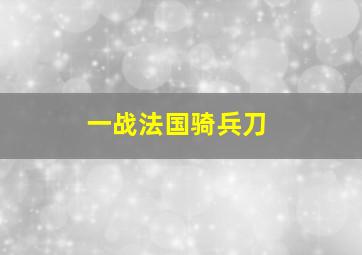 一战法国骑兵刀